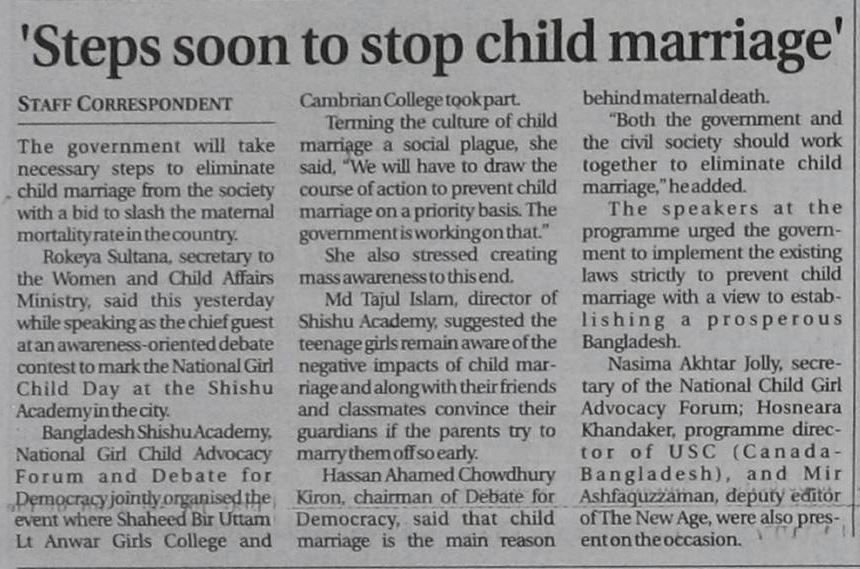 'Steps soon to stop child marriage'

STAFF CORRESPONDENT

The government will take necessary steps to eliminate child marriage from the society with a bid to slash the maternal mortality rate in the country.

Rokeya Sultana, secretary to the Women and Child Affairs Ministry, said this yesterday while speaking as the chief guest at an awareness-oriented debate contest to mark the National Girl Child Day at the Shishu Academy in the city.

Bangladesh Shishu Academy, National Girl Child Advocacy Forum and Debate for Democracy jointly organised the event where Shaheed Bir Uttam Lt Anwar Girls College and Cambrian College took part.

Terming the culture of child marriage a social plague, she said, "We will have to draw the course of action to prevent child marriage on a priority basis. The government is working on that."

She also stressed creating mass awareness to this end.

Md Tajul Islam, director of Shishu Academy, suggested the teenage girls remain aware of the negative impacts of child marriage and along with their friends and classmates convince their guardians if the parents try to marry them off so early.

Hassan Ahamed Chowdhury Kiron, chairman of Debate for Democracy, said that child marriage is the main reason behind maternal death.

"Both the government and the civil society should work together to eliminate child marriage," he added.

The speakers at the programme urged the government to implement the existing laws strictly to prevent child marriage with a view to establishing a prosperous Bangladesh.

Nasima Akhtar Jolly, secretary of the National Child Girl Advocacy Forum; Hosneara Khandaker, programme director of USC (Canada-Bangladesh), and Mir Ashfaquzzaman, deputy editor of The New Age, were also present on the occasion.